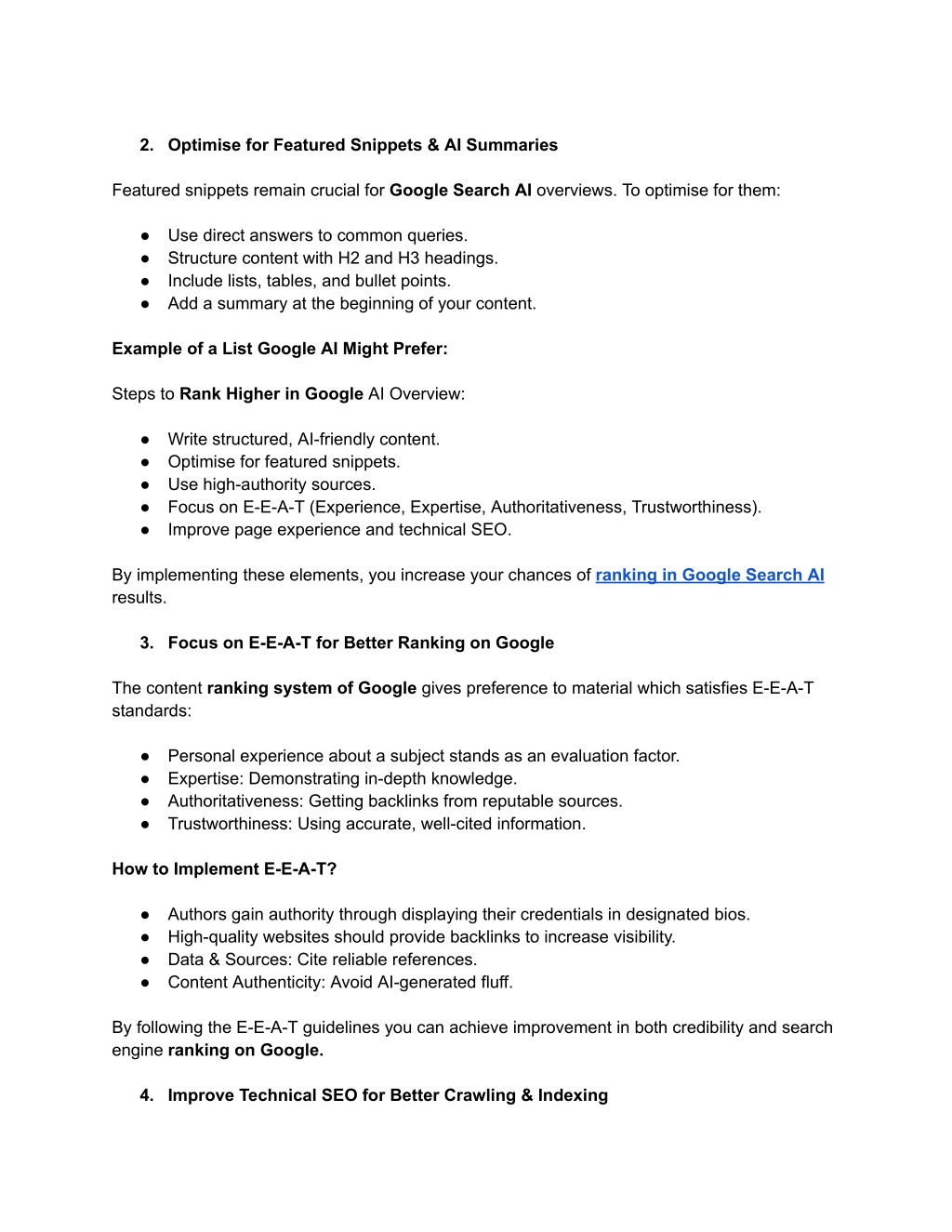 2. Optimise for Featured Snippets & AI Summaries

Featured snippets remain crucial for Google Search AI overviews. To optimise for them:

● Use direct answers to common queries.
● Structure content with H2 and H3 headings.
● Include lists, tables, and bullet points.
● Add a summary at the beginning of your content.

Example of a List Google AI Might Prefer:

Steps to Rank Higher in Google AI Overview:

● Write structured, AI-friendly content.
● Optimise for featured snippets.
● Use high-authority sources.
● Focus on E-E-A-T (Experience, Expertise, Authoritativeness, Trustworthiness).
● Improve page experience and technical SEO.

By implementing these elements, you increase your chances of ranking in Google Search AI results.

3. Focus on E-E-A-T for Better Ranking on Google

The content ranking system of Google gives preference to material which satisfies E-E-A-T standards:

● Personal experience about a subject stands as an evaluation factor.
● Expertise: Demonstrating in-depth knowledge.
● Authoritativeness: Getting backlinks from reputable sources.
● Trustworthiness: Using accurate, well-cited information.

How to Implement E-E-A-T?

● Authors gain authority through displaying their credentials in designated bios.
● High-quality websites should provide backlinks to increase visibility.
● Data & Sources: Cite reliable references.
● Content Authenticity: Avoid AI-generated fluff.

By following the E-E-A-T guidelines you can achieve improvement in both credibility and search engine ranking on Google.

4. Improve Technical SEO for Better Crawling & Indexing